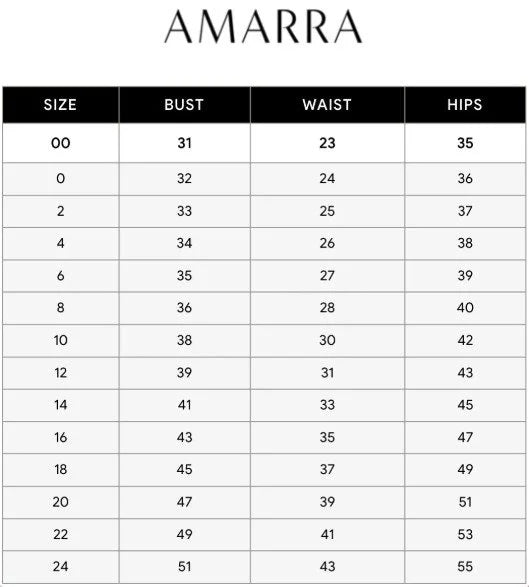 AMARRA

| SIZE | BUST | WAIST | HIPS |
|---|---|---|---|
| 00 | 31 | 23 | 35 |
| 0 | 32 | 24 | 36 |
| 2 | 33 | 25 | 37 |
| 4 | 34 | 26 | 38 |
| 6 | 35 | 27 | 39 |
| 8 | 36 | 28 | 40 |
| 10 | 38 | 30 | 42 |
| 12 | 39 | 31 | 43 |
| 14 | 41 | 33 | 45 |
| 16 | 43 | 35 | 47 |
| 18 | 45 | 37 | 49 |
| 20 | 47 | 39 | 51 |
| 22 | 49 | 41 | 53 |
| 24 | 51 | 43 | 55 |